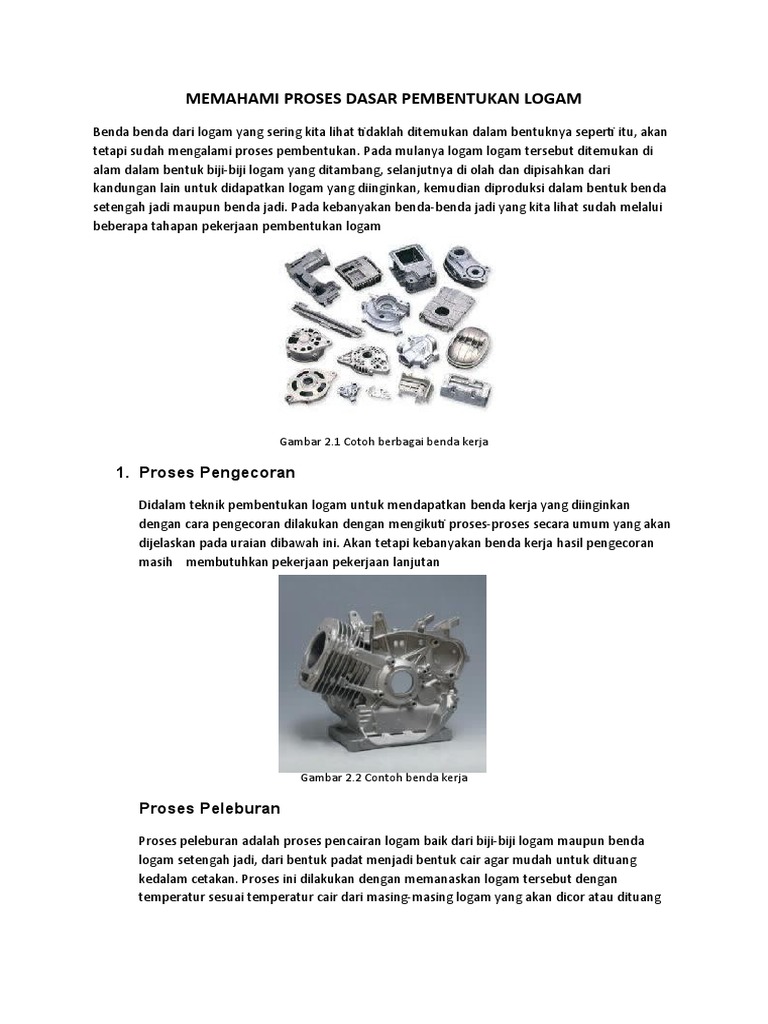 MEMAHAMI PROSES DASAR PEMBENTUKAN LOGAM

Benda benda dari logam yang sering kita lihat tidaklah ditemukan dalam bentuknya seperti itu, akan tetapi sudah mengalami proses pembentukan. Pada mulanya logam logam tersebut ditemukan di alam dalam bentuk biji-biji logam yang ditambang, selanjutnya di olah dan dipisahkan dari kandungan lain untuk didapatkan logam yang diinginkan, kemudian diproduksi dalam bentuk benda setengah jadi maupun benda jadi. Pada kebanyakan benda-benda jadi yang kita lihat sudah melalui beberapa tahapan pekerjaan pembentukan logam

Gambar 2.1 Cotoh berbagai benda kerja

1. Proses Pengecoran

Didalam teknik pembentukan logam untuk mendapatkan benda kerja yang diinginkan dengan cara pengecoran dilakukan dengan mengikuti proses-proses secara umum yang akan dijelaskan pada uraian dibawah ini. Akan tetapi kebanyakan benda kerja hasil pengecoran masih membutuhkan pekerjaan pekerjaan lanjutan

Gambar 2.2 Contoh benda kerja

Proses Peleburan

Proses peleburan adalah proses pencairan logam baik dari biji-biji logam maupun benda logam setengah jadi, dari bentuk padat menjadi bentuk cair agar mudah untuk dituang kedalam cetakan. Proses ini dilakukan dengan memanaskan logam tersebut dengan temperatur sesuai temperatur cair dari masing-masing logam yang akan dicor atau dituang